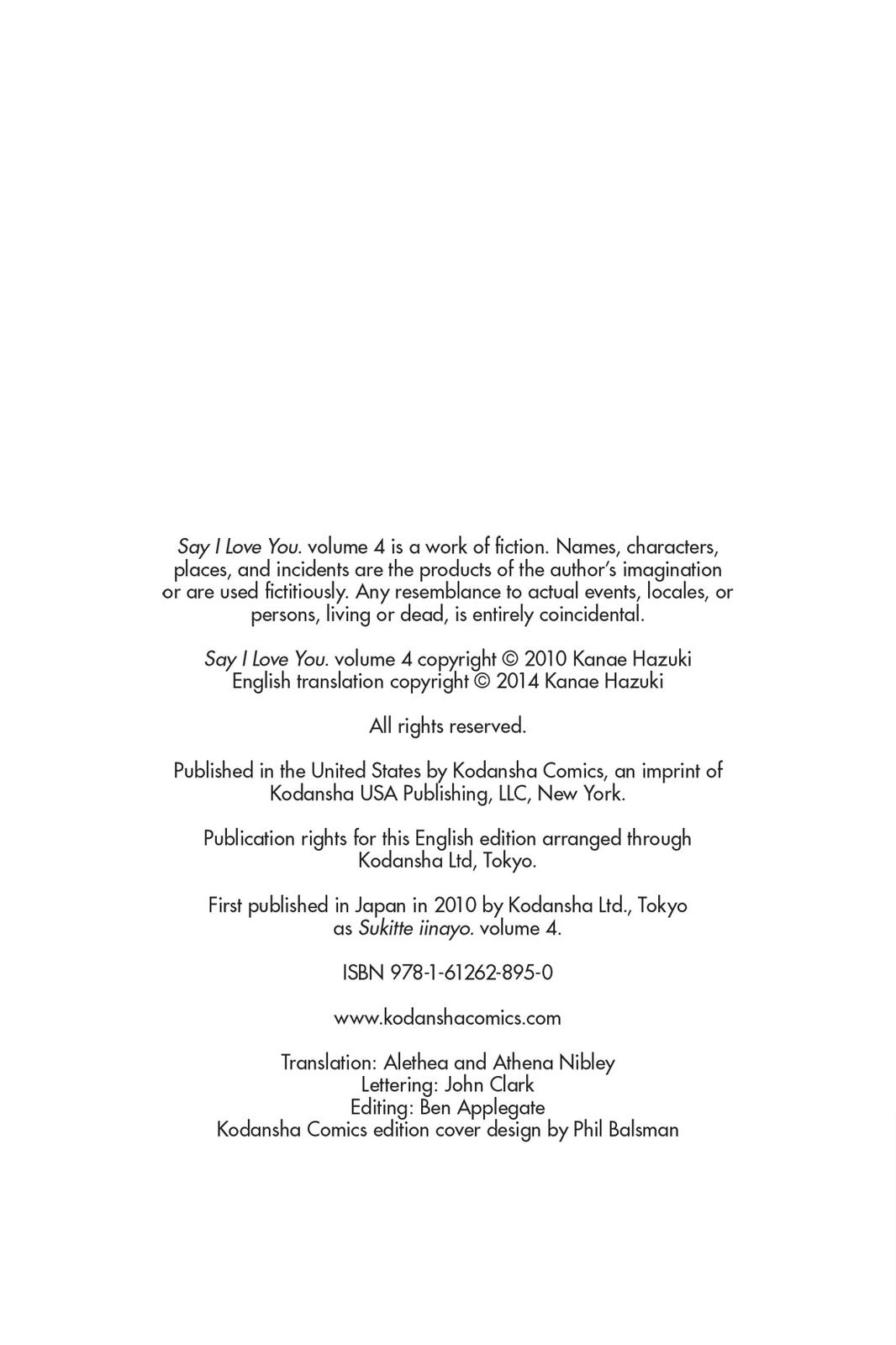 Say I Love You. volume 4 is a work of fiction. Names, characters, places, and incidents are the products of the author's imagination or are used fictitiously. Any resemblance to actual events, locales, or persons, living or dead, is entirely coincidental.

Say I Love You. volume 4 copyright © 2010 Kanae Hazuki
English translation copyright © 2014 Kanae Hazuki

All rights reserved.

Published in the United States by Kodansha Comics, an imprint of Kodansha USA Publishing, LLC, New York.

Publication rights for this English edition arranged through Kodansha Ltd, Tokyo.

First published in Japan in 2010 by Kodansha Ltd., Tokyo as Sukitte iinayo. volume 4.

ISBN 978-1-61262-895-0

www.kodanshacomics.com

Translation: Alethea and Athena Nibley
Lettering: John Clark
Editing: Ben Applegate
Kodansha Comics edition cover design by Phil Balsman